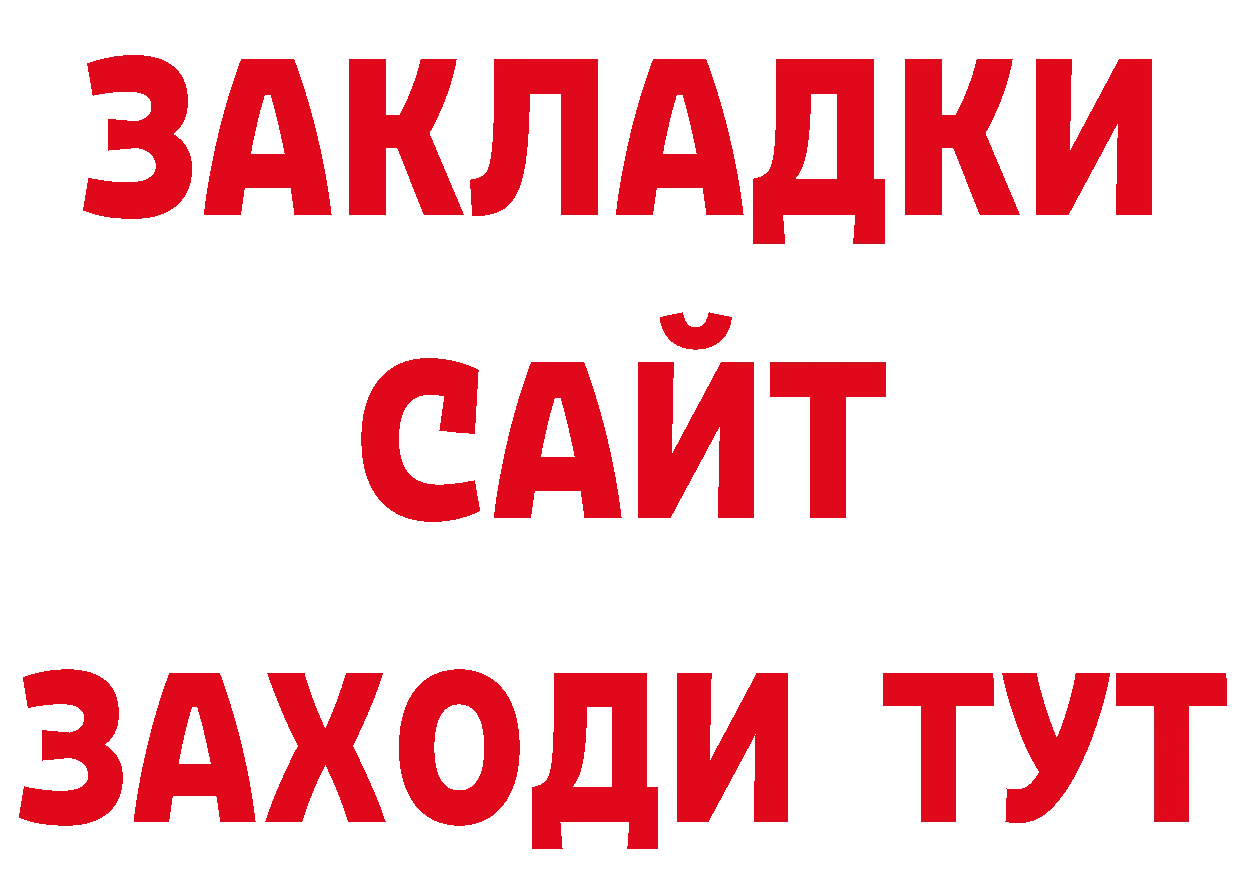 ЗАКЛАДКИ
САЙТ
ЗАХОДИ ТУТ